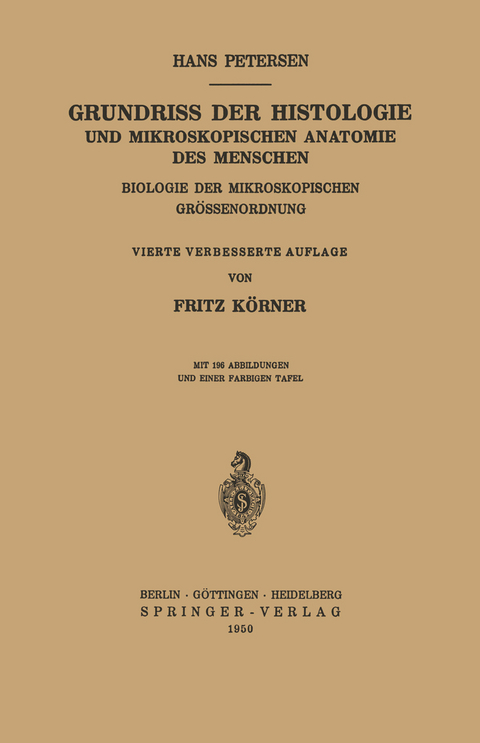 HANS PETERSEN

GRUNDRISS DER HISTOLOGIE
UND MIKROSKOPISCHEN ANATOMIE
DES MENSCHEN

BIOLOGIE DER MIKROSKOPISCHEN
GRÖSSENORDNUNG

VIERTE VERBESSERTE AUFLAGE

VON

FRITZ KÖRNER

MIT 196 ABBILDUNGEN
UND EINER FARBIGEN TAFEL

BERLIN · GÖTTINGEN · HEIDELBERG
SPRINGER-VERLAG
1950